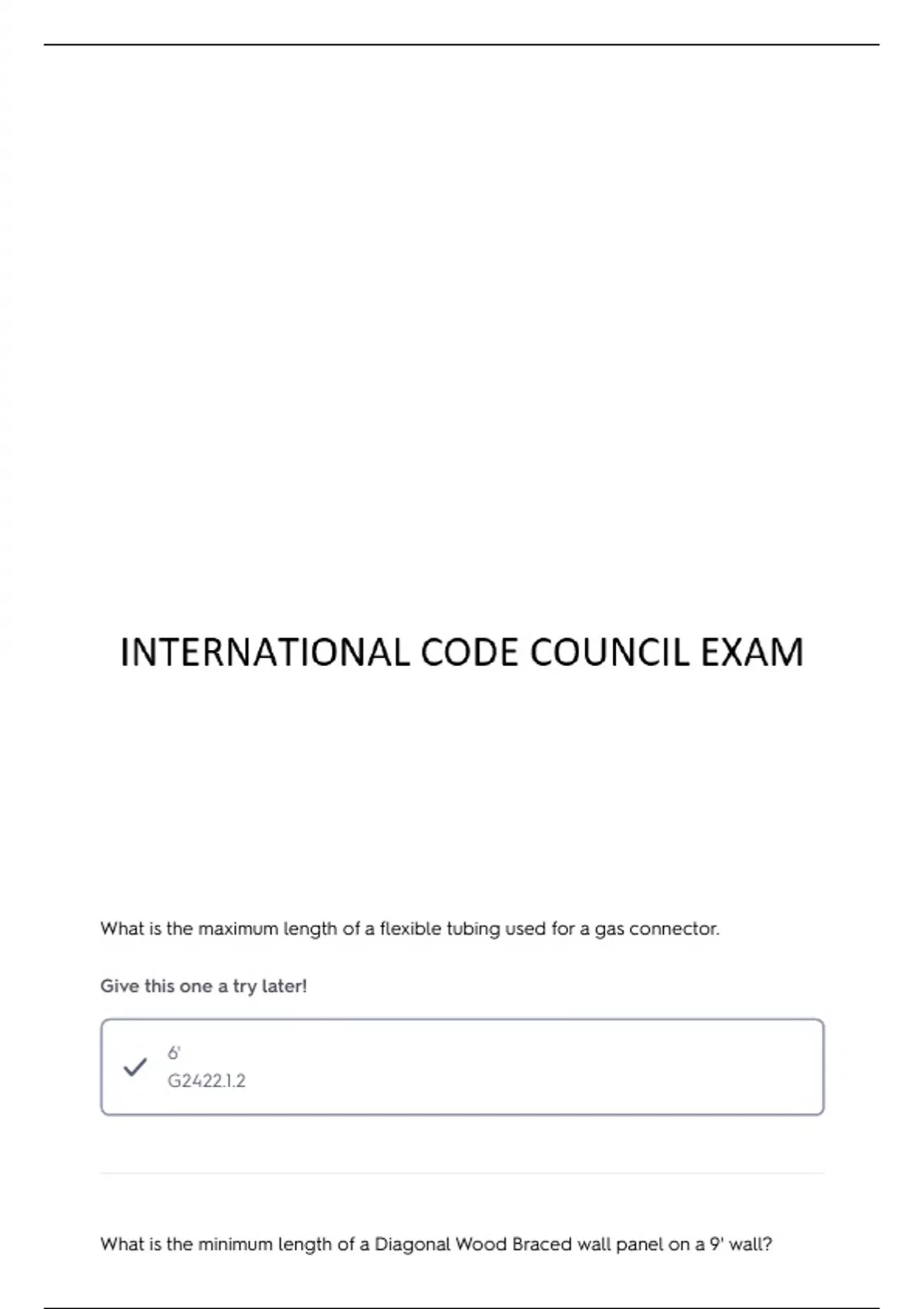 INTERNATIONAL CODE COUNCIL EXAM

What is the maximum length of a flexible tubing used for a gas connector.

Give this one a try later!

✓ 6'
G2422.1.2

What is the minimum length of a Diagonal Wood Braced wall panel on a 9' wall?